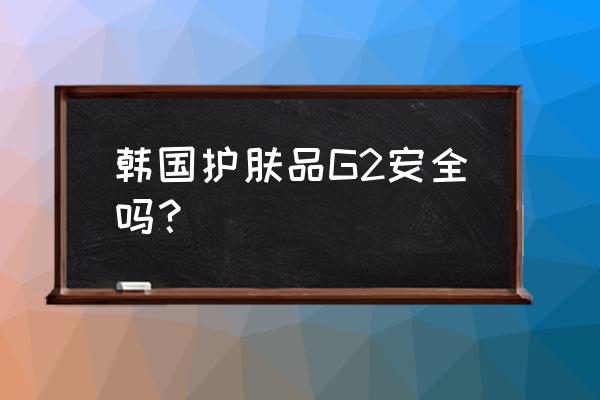 韩国护肤品G2安全吗？